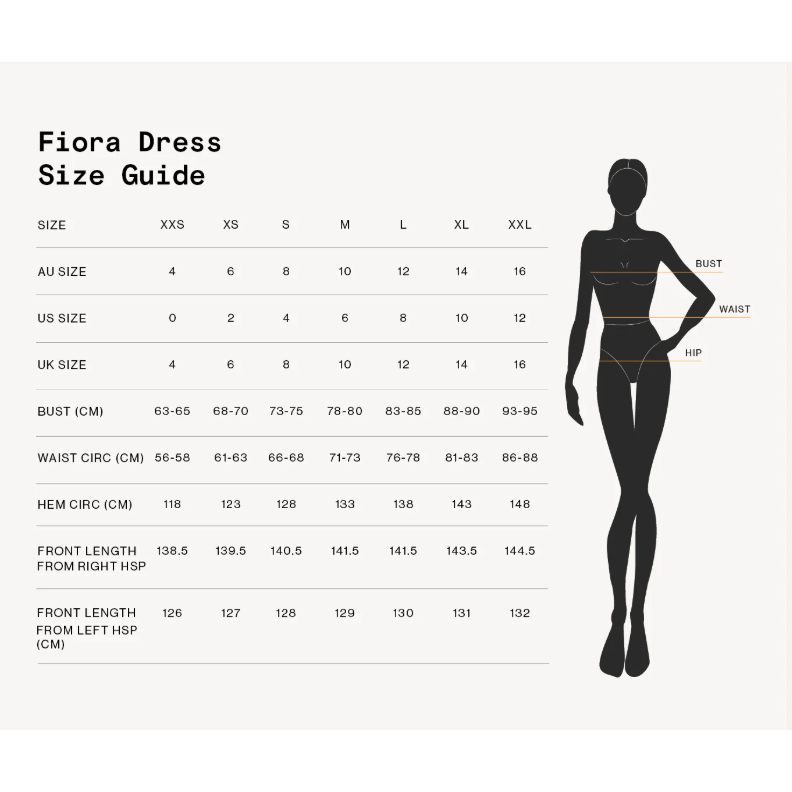 Fiora Dress
Size Guide

| SIZE | XXS | XS | S | M | L | XL | XXL |
|---|---|---|---|---|---|---|---|
| AU SIZE | 4 | 6 | 8 | 10 | 12 | 14 | 16 |
| US SIZE | 0 | 2 | 4 | 6 | 8 | 10 | 12 |
| UK SIZE | 4 | 6 | 8 | 10 | 12 | 14 | 16 |
| BUST (CM) | 63-65 | 68-70 | 73-75 | 78-80 | 83-85 | 88-90 | 93-95 |
| WAIST CIRC (CM) | 56-58 | 61-63 | 66-68 | 71-73 | 76-78 | 81-83 | 86-88 |
| HEM CIRC (CM) | 118 | 123 | 128 | 133 | 138 | 143 | 148 |
| FRONT LENGTH FROM RIGHT HSP | 138.5 | 139.5 | 140.5 | 141.5 | 141.5 | 143.5 | 144.5 |
| FRONT LENGTH FROM LEFT HSP (CM) | 126 | 127 | 128 | 129 | 130 | 131 | 132 |

BUST
WAIST
HIP